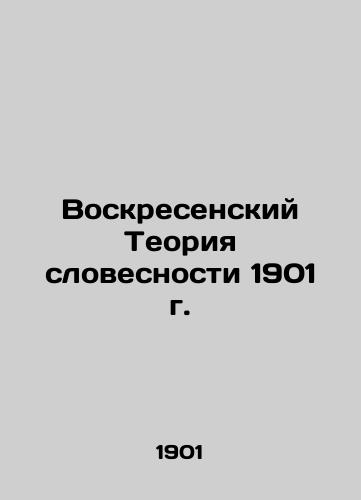 Воскресенский Теория словесности 1901 г.

1901